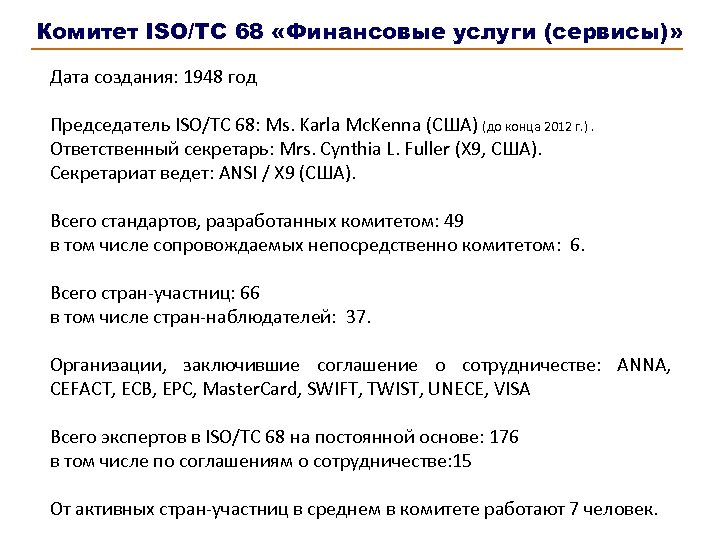 Комитет ISO/TC 68 «Финансовые услуги (сервисы)»

Дата создания: 1948 год

Председатель ISO/TC 68: Ms. Karla McKenna (США) (до конца 2012 г.) .
Ответственный секретарь: Mrs. Cynthia L. Fuller (X9, США).
Секретариат ведет: ANSI / X9 (США).

Всего стандартов, разработанных комитетом: 49
в том числе сопровождаемых непосредственно комитетом: 6.

Всего стран-участниц: 66
в том числе стран-наблюдателей: 37.

Организации, заключившие соглашение о сотрудничестве: ANNA, CEFACT, ECB, EPC, MasterCard, SWIFT, TWIST, UNECE, VISA

Всего экспертов в ISO/TC 68 на постоянной основе: 176
в том числе по соглашениям о сотрудничестве:15

От активных стран-участниц в среднем в комитете работают 7 человек.